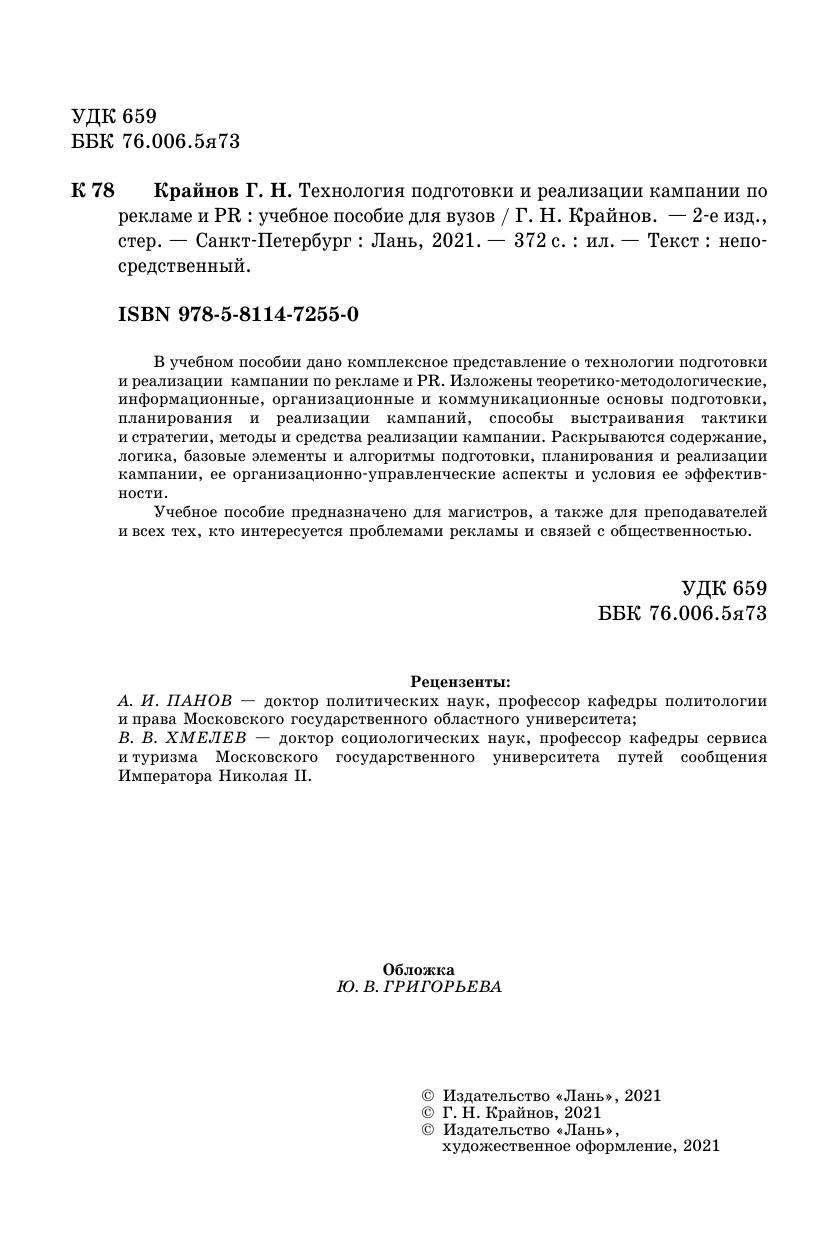 УДК 659
ББК 76.006.5я73

К 78 Крайнов Г. Н. Технология подготовки и реализации кампании по рекламе и PR : учебное пособие для вузов / Г. Н. Крайнов. — 2-е изд., стер. — Санкт-Петербург : Лань, 2021. — 372 с. : ил. — Текст : непосредственный.

ISBN 978-5-8114-7255-0

В учебном пособии дано комплексное представление о технологии подготовки и реализации кампании по рекламе и PR. Изложены теоретико-методологические, информационные, организационные и коммуникационные основы подготовки, планирования и реализации кампаний, способы выстраивания тактики и стратегии, методы и средства реализации кампании. Раскрываются содержание, логика, базовые элементы и алгоритмы подготовки, планирования и реализации кампании, ее организационно-управленческие аспекты и условия ее эффективности.

Учебное пособие предназначено для магистров, а также для преподавателей и всех тех, кто интересуется проблемами рекламы и связей с общественностью.

УДК 659
ББК 76.006.5я73

Рецензенты:
А. И. ПАНОВ — доктор политических наук, профессор кафедры политологии и права Московского государственного областного университета;
В. В. ХМЕЛЕВ — доктор социологических наук, профессор кафедры сервиса и туризма Московского государственного университета путей сообщения Императора Николая II.

Обложка
Ю. В. ГРИГОРЬЕВА

© Издательство «Лань», 2021
© Г. Н. Крайнов, 2021
© Издательство «Лань», художественное оформление, 2021